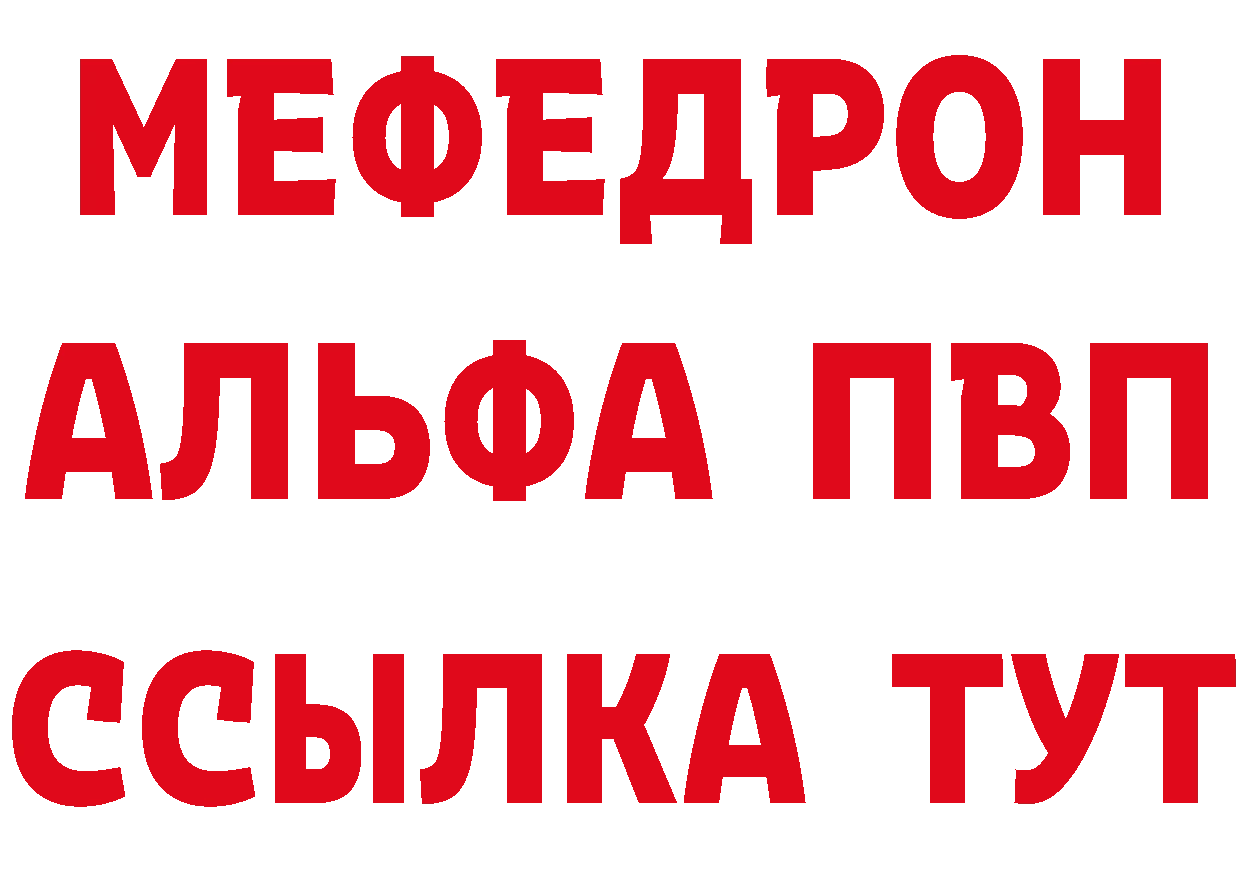 МЕФЕДРОН
АЛЬФА ПВП
ССЫЛКА ТУТ